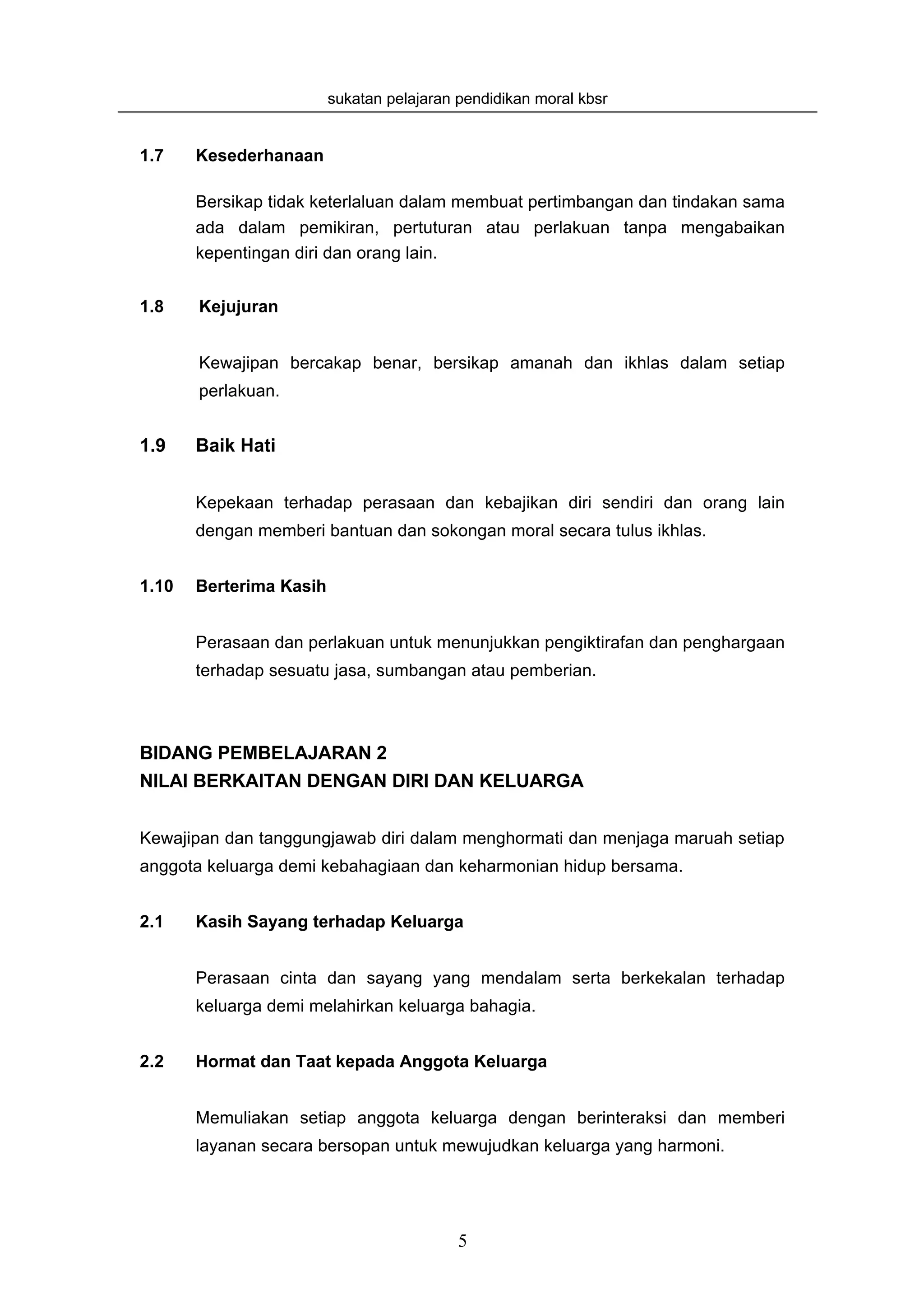 sukatan pelajaran pendidikan moral kbsr

1.7 Kesederhanaan

Bersikap tidak keterlaluan dalam membuat pertimbangan dan tindakan sama ada dalam pemikiran, pertuturan atau perlakuan tanpa mengabaikan kepentingan diri dan orang lain.

1.8 Kejujuran

Kewajipan bercakap benar, bersikap amanah dan ikhlas dalam setiap perlakuan.

1.9 Baik Hati

Kepekaan terhadap perasaan dan kebajikan diri sendiri dan orang lain dengan memberi bantuan dan sokongan moral secara tulus ikhlas.

1.10 Berterima Kasih

Perasaan dan perlakuan untuk menunjukkan pengiktirafan dan penghargaan terhadap sesuatu jasa, sumbangan atau pemberian.

BIDANG PEMBELAJARAN 2
NILAI BERKAITAN DENGAN DIRI DAN KELUARGA

Kewajipan dan tanggungjawab diri dalam menghormati dan menjaga maruah setiap anggota keluarga demi kebahagiaan dan keharmonian hidup bersama.

2.1 Kasih Sayang terhadap Keluarga

Perasaan cinta dan sayang yang mendalam serta berkekalan terhadap keluarga demi melahirkan keluarga bahagia.

2.2 Hormat dan Taat kepada Anggota Keluarga

Memuliakan setiap anggota keluarga dengan berinteraksi dan memberi layanan secara bersopan untuk mewujudkan keluarga yang harmoni.

5